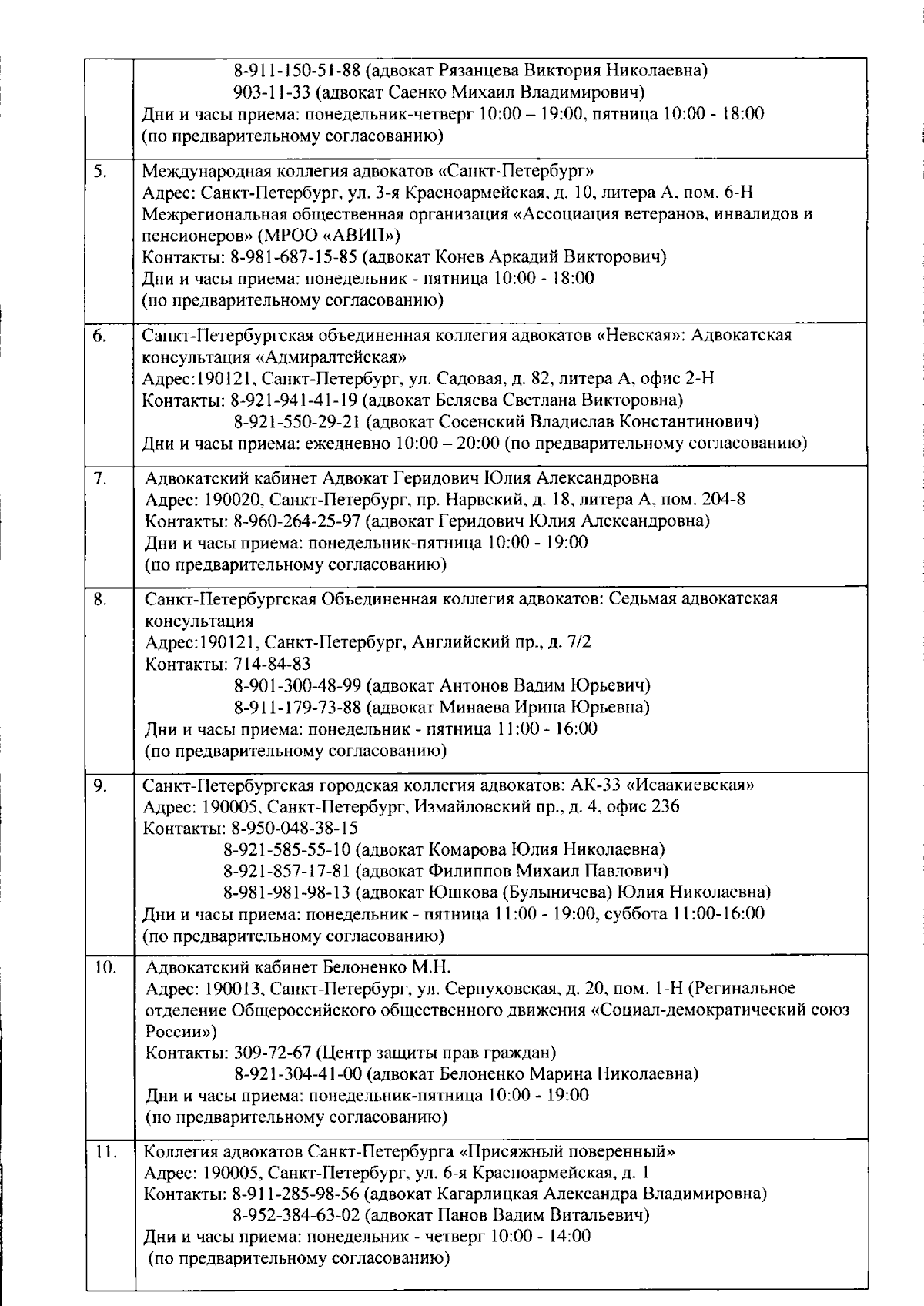 |  |  |
|---|---|
|  | 8-911-150-51-88 (адвокат Рязанцева Виктория Николаевна) 903-11-33 (адвокат Саенко Михаил Владимирович) Дни и часы приема: понедельник-четверг 10:00 – 19:00, пятница 10:00 - 18:00 (по предварительному согласованию) |
| 5. | Международная коллегия адвокатов «Санкт-Петербург» Адрес: Санкт-Петербург, ул. 3-я Красноармейская, д. 10, литера А, пом. 6-Н Межрегиональная общественная организация «Ассоциация ветеранов, инвалидов и пенсионеров» (МРОО «АВИП») Контакты: 8-981-687-15-85 (адвокат Конев Аркадий Викторович) Дни и часы приема: понедельник - пятница 10:00 - 18:00 (по предварительному согласованию) |
| 6. | Санкт-Петербургская объединенная коллегия адвокатов «Невская»: Адвокатская консультация «Адмиралтейская» Адрес:190121, Санкт-Петербург, ул. Садовая, д. 82, литера А, офис 2-Н Контакты: 8-921-941-41-19 (адвокат Беляева Светлана Викторовна) 8-921-550-29-21 (адвокат Сосенский Владислав Константинович) Дни и часы приема: ежедневно 10:00 – 20:00 (по предварительному согласованию) |
| 7. | Адвокатский кабинет Адвокат Геридович Юлия Александровна Адрес: 190020, Санкт-Петербург, пр. Нарвский, д. 18, литера А, пом. 204-8 Контакты: 8-960-264-25-97 (адвокат Геридович Юлия Александровна) Дни и часы приема: понедельник-пятница 10:00 - 19:00 (по предварительному согласованию) |
| 8. | Санкт-Петербургская Объединенная коллегия адвокатов: Седьмая адвокатская консультация Адрес:190121, Санкт-Петербург, Английский пр., д. 7/2 Контакты: 714-84-83 8-901-300-48-99 (адвокат Антонов Вадим Юрьевич) 8-911-179-73-88 (адвокат Минаева Ирина Юрьевна) Дни и часы приема: понедельник - пятница 11:00 - 16:00 (по предварительному согласованию) |
| 9. | Санкт-Петербургская городская коллегия адвокатов: АК-33 «Исаакиевская» Адрес: 190005, Санкт-Петербург, Измайловский пр., д. 4, офис 236 Контакты: 8-950-048-38-15 8-921-585-55-10 (адвокат Комарова Юлия Николаевна) 8-921-857-17-81 (адвокат Филиппов Михаил Павлович) 8-981-981-98-13 (адвокат Юшкова (Булыничева) Юлия Николаевна) Дни и часы приема: понедельник - пятница 11:00 - 19:00, суббота 11:00-16:00 (по предварительному согласованию) |
| 10. | Адвокатский кабинет Белоненко М.Н. Адрес: 190013, Санкт-Петербург, ул. Серпуховская, д. 20, пом. 1-Н (Регинальное отделение Общероссийского общественного движения «Социал-демократический союз России») Контакты: 309-72-67 (Центр защиты прав граждан) 8-921-304-41-00 (адвокат Белоненко Марина Николаевна) Дни и часы приема: понедельник-пятница 10:00 - 19:00 (по предварительному согласованию) |
| 11. | Коллегия адвокатов Санкт-Петербурга «Присяжный поверенный» Адрес: 190005, Санкт-Петербург, ул. 6-я Красноармейская, д. 1 Контакты: 8-911-285-98-56 (адвокат Кагарлицкая Александра Владимировна) 8-952-384-63-02 (адвокат Панов Вадим Витальевич) Дни и часы приема: понедельник - четверг 10:00 - 14:00 (по предварительному согласованию) |